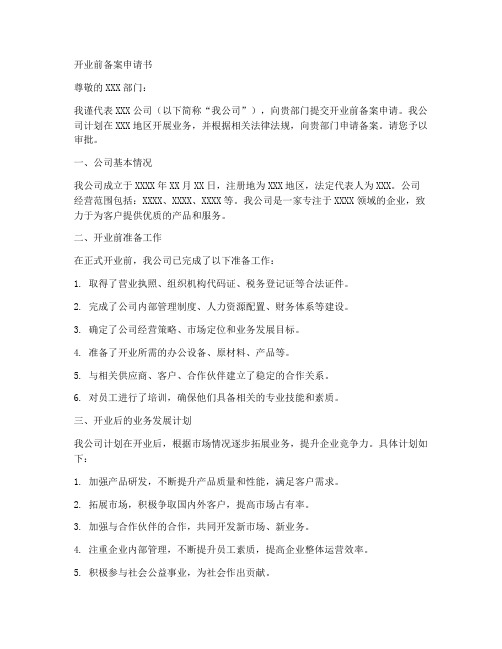 开业前备案申请书

尊敬的XXX部门：

我谨代表XXX公司（以下简称“我公司”），向贵部门提交开业前备案申请。我公司计划在XXX地区开展业务，并根据相关法律法规，向贵部门申请备案。请您予以审批。

一、公司基本情况

我公司成立于XXXX年XX月XX日，注册地为XXX地区，法定代表人为XXX。公司经营范围包括：XXXX、XXXX、XXXX等。我公司是一家专注于XXXX领域的企业，致力于为客户提供优质的产品和服务。

二、开业前准备工作

在正式开业前，我公司已完成了以下准备工作：

1. 取得了营业执照、组织机构代码证、税务登记证等合法证件。

2. 完成了公司内部管理制度、人力资源配置、财务体系等建设。

3. 确定了公司经营策略、市场定位和业务发展目标。

4. 准备了开业所需的办公设备、原材料、产品等。

5. 与相关供应商、客户、合作伙伴建立了稳定的合作关系。

6. 对员工进行了培训，确保他们具备相关的专业技能和素质。

三、开业后的业务发展计划

我公司计划在开业后，根据市场情况逐步拓展业务，提升企业竞争力。具体计划如下：

1. 加强产品研发，不断提升产品质量和性能，满足客户需求。

2. 拓展市场，积极争取国内外客户，提高市场占有率。

3. 加强与合作伙伴的合作，共同开发新市场、新业务。

4. 注重企业内部管理，不断提升员工素质，提高企业整体运营效率。

5. 积极参与社会公益事业，为社会作出贡献。